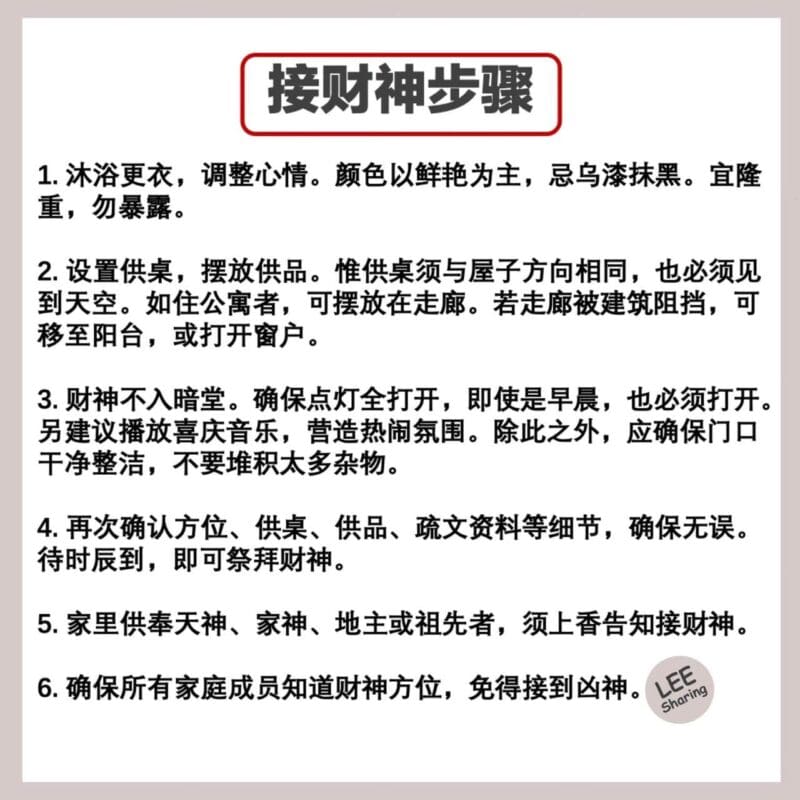 接财神步骤

1. 沐浴更衣，调整心情。颜色以鲜艳为主，忌乌漆抹黑。宜隆重，勿暴露。

2. 设置供桌，摆放供品。惟供桌须与屋子方向相同，也必须见到天空。如住公寓者，可摆放在走廊。若走廊被建筑阻挡，可移至阳台，或打开窗户。

3. 财神不入暗堂。确保点灯全打开，即使是早晨，也必须打开。另建议播放喜庆音乐，营造热闹氛围。除此之外，应确保门口干净整洁，不要堆积太多杂物。

4. 再次确认方位、供桌、供品、疏文资料等细节，确保无误。待时辰到，即可祭拜财神。

5. 家里供奉天神、家神、地主或祖先者，须上香告知接财神。

6. 确保所有家庭成员知道财神方位，免得接到凶神。

LEE Sharing